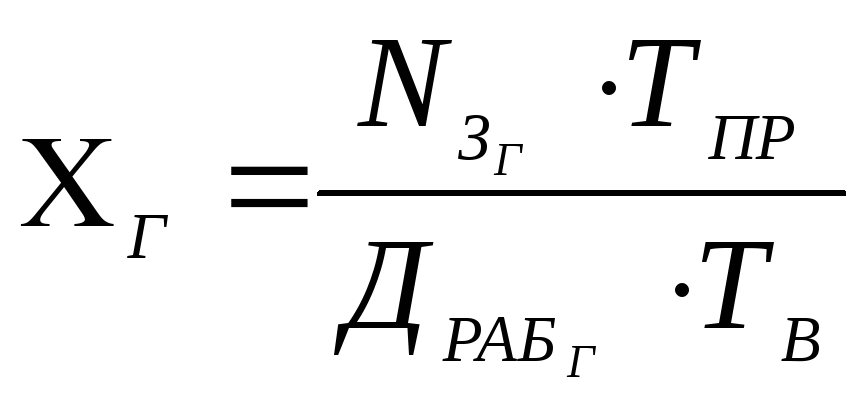 $Х_{Г} = \frac{N_{З_{Г}} \cdot T_{ПР}}{Д_{РАБ_{Г}} \cdot T_{В}}$